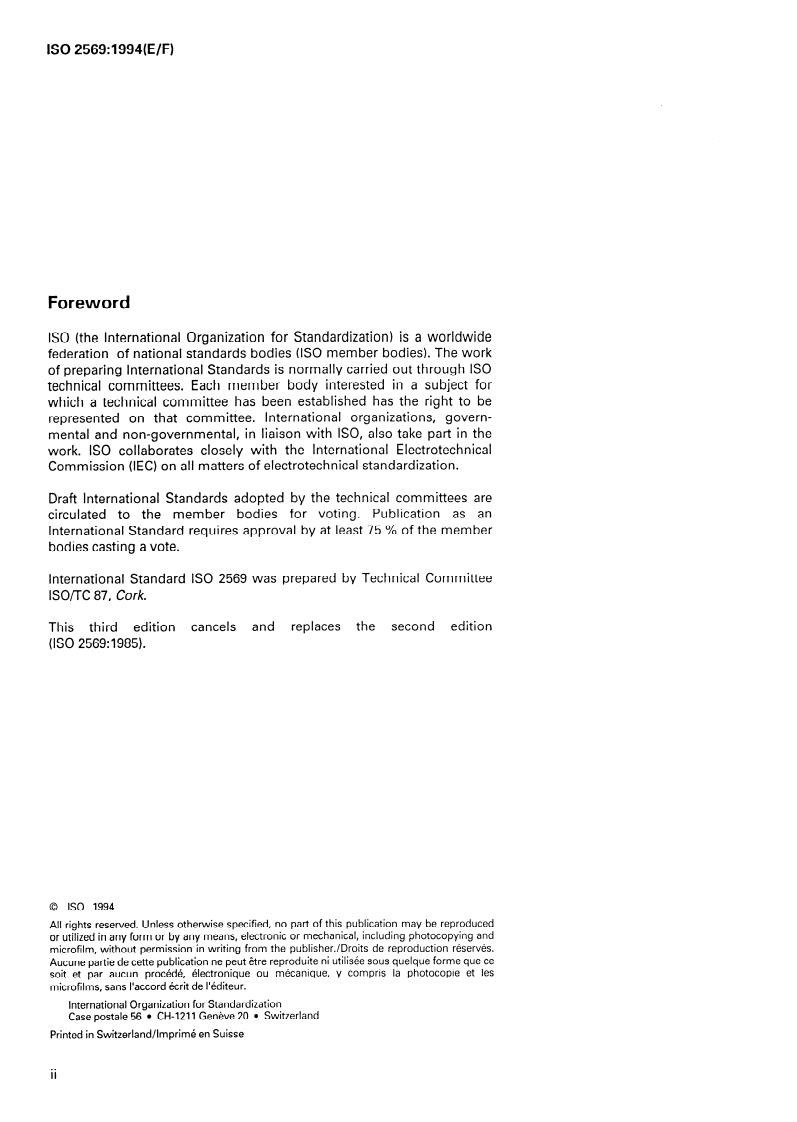 ISO 2569:1994(E/F)

Foreword

ISO (the International Organization for Standardization) is a worldwide federation of national standards bodies (ISO member bodies). The work of preparing International Standards is normally carried out through ISO technical committees. Each member body interested in a subject for which a technical committee has been established has the right to be represented on that committee. International organizations, governmental and non-governmental, in liaison with ISO, also take part in the work. ISO collaborates closely with the International Electrotechnical Commission (IEC) on all matters of electrotechnical standardization.

Draft International Standards adopted by the technical committees are circulated to the member bodies for voting. Publication as an International Standard requires approval by at least 75 % of the member bodies casting a vote.

International Standard ISO 2569 was prepared by Technical Committee ISO/TC 87, Cork.

This third edition cancels and replaces the second edition (ISO 2569:1985).

© ISO 1994

All rights reserved. Unless otherwise specified, no part of this publication may be reproduced or utilized in any form or by any means, electronic or mechanical, including photocopying and microfilm, without permission in writing from the publisher./Droits de reproduction réservés. Aucune partie de cette publication ne peut être reproduite ni utilisée sous quelque forme que ce soit et par aucun procédé, électronique ou mécanique, y compris la photocopie et les microfilms, sans l'accord écrit de l'éditeur.

International Organization for Standardization
Case postale 56 • CH-1211 Genève 20 • Switzerland

Printed in Switzerland/Imprimé en Suisse

ii